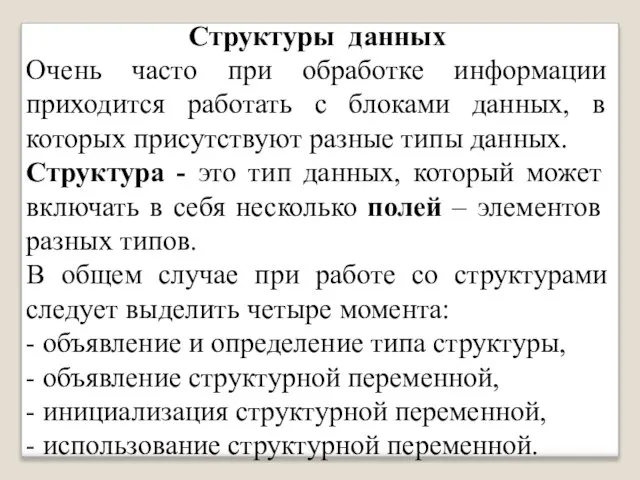 Структуры данных

Очень часто при обработке информации приходится работать с блоками данных, в которых присутствуют разные типы данных.

Структура - это тип данных, который может включать в себя несколько полей – элементов разных типов.

В общем случае при работе со структурами следует выделить четыре момента:
- объявление и определение типа структуры,
- объявление структурной переменной,
- инициализация структурной переменной,
- использование структурной переменной.